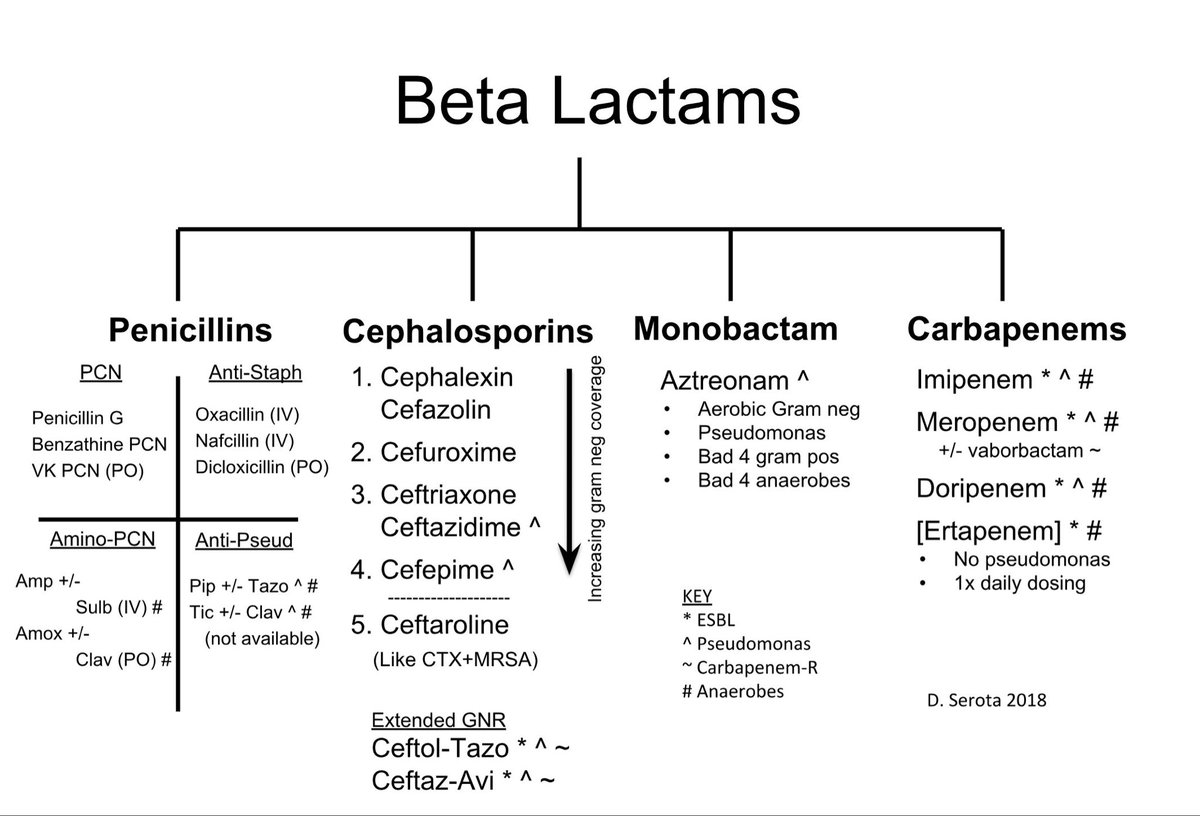 Beta Lactams

Penicillins

PCN

Penicillin G
Benzathine PCN
VK PCN (PO)

Anti-Staph

Oxacillin (IV)
Nafcillin (IV)
Dicloxicillin (PO)

Amino-PCN

Amp +/- Sulb (IV) #
Amox +/- Clav (PO) #

Anti-Pseud

Pip +/- Tazo ^ #
Tic +/- Clav ^ #
(not available)

Cephalosporins

1. Cephalexin
Cefazolin
2. Cefuroxime
3. Ceftriaxone
Ceftazidime ^
4. Cefepime ^
--------------------
5. Ceftaroline
(Like CTX+MRSA)

Increasing gram neg coverage

Extended GNR
Ceftol-Tazo * ^ ~
Ceftaz-Avi * ^ ~

Monobactam

Aztreonam ^
• Aerobic Gram neg
• Pseudomonas
• Bad 4 gram pos
• Bad 4 anaerobes

KEY
* ESBL
^ Pseudomonas
~ Carbapenem-R
# Anaerobes

Carbapenems

Imipenem * ^ #
Meropenem * ^ #
+/- vaborbactam ~
Doripenem * ^ #
[Ertapenem] * #
• No pseudomonas
• 1x daily dosing

D. Serota 2018